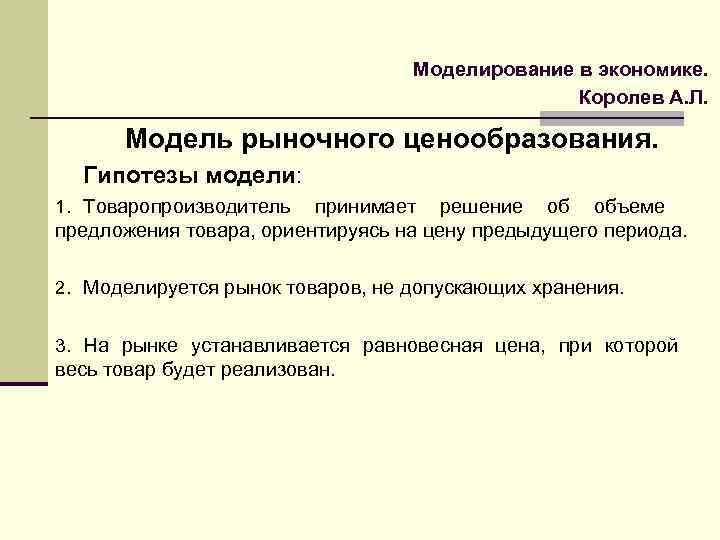 Моделирование в экономике.
Королев А.Л.

Модель рыночного ценообразования.

Гипотезы модели:

1. Товаропроизводитель принимает решение об объеме предложения товара, ориентируясь на цену предыдущего периода.

2. Моделируется рынок товаров, не допускающих хранения.

3. На рынке устанавливается равновесная цена, при которой весь товар будет реализован.